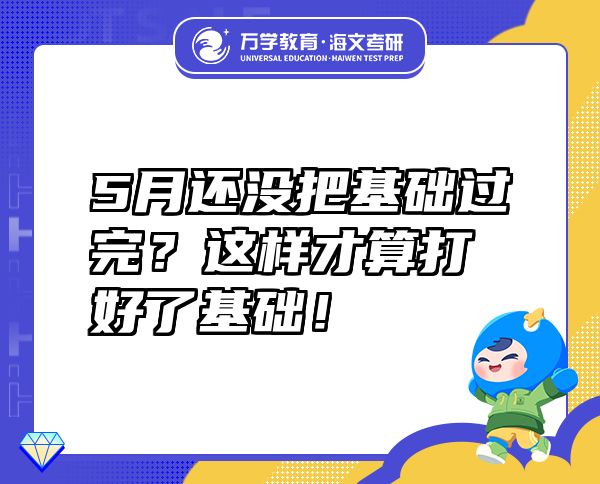 万学教育·海文考研
UNIVERSAL EDUCATION·HAIWEN TEST PREP

5月还没把基础过完？这样才算打好了基础！